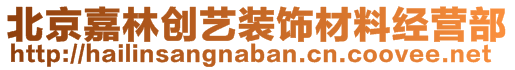 北京嘉林创艺装饰材料经营部
http://hailinsangnaban.cn.coovee.net